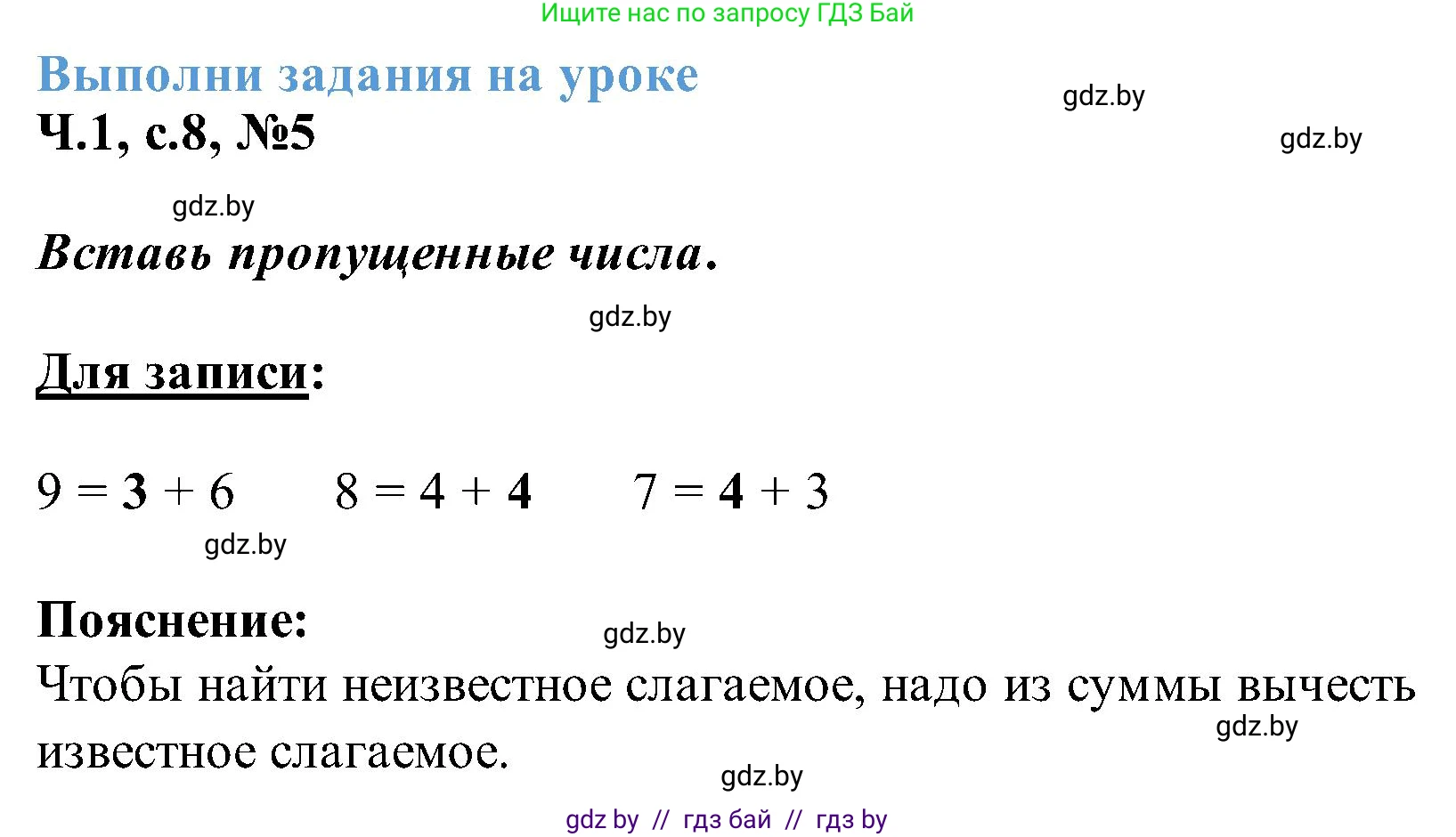 Ищите нас по запросу ГДЗ Бай

Выполни задания на уроке

gdz.by

Ч.1, с.8, №5

gdz.by

gdz.by

Вставь пропущенные числа.

gdz.by

Для записи:

$9 = 3 + 6$ $8 = 4 + 4$ $7 = 4 + 3$

gdz.by

Пояснение:

gdz.by

Чтобы найти неизвестное слагаемое, надо из суммы вычесть известное слагаемое.

gdz.by

gdz.by

gdz by // гдз бай // гдз by